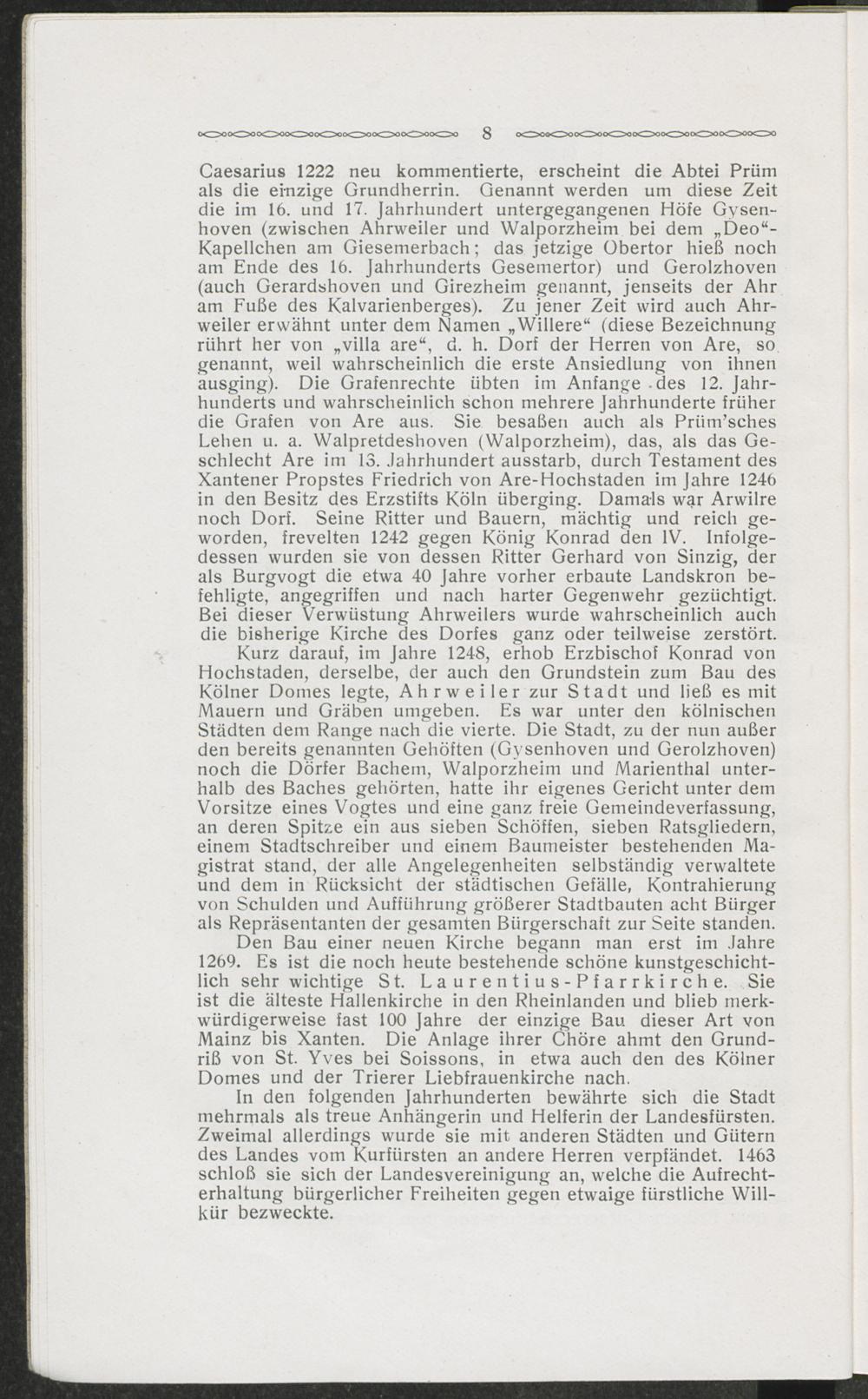 8

Caesarius 1222 neu kommentierte, erscheint die Abtei Prüm als die einzige Grundherrin. Genannt werden um diese Zeit die im 16. und 17. Jahrhundert untergegangenen Höfe Gysenhoven (zwischen Ahrweiler und Walporzheim bei dem „Deo“-Kapellchen am Giesemerbach; das jetzige Obertor hieß noch am Ende des 16. Jahrhunderts Gesemertor) und Gerolzhoven (auch Gerardshoven und Girezheim genannt, jenseits der Ahr am Fuße des Kalvarienberges). Zu jener Zeit wird auch Ahrweiler erwähnt unter dem Namen „Willere“ (diese Bezeichnung rührt her von „villa are“, d. h. Dorf der Herren von Are, so genannt, weil wahrscheinlich die erste Ansiedlung von ihnen ausging). Die Grafenrechte übten im Anfange des 12. Jahrhunderts und wahrscheinlich schon mehrere Jahrhunderte früher die Grafen von Are aus. Sie besaßen auch als Prüm'sches Lehen u. a. Walpretdeshoven (Walporzheim), das, als das Geschlecht Are im 13. Jahrhundert ausstarb, durch Testament des Xantener Propstes Friedrich von Are-Hochstaden im Jahre 1246 in den Besitz des Erzstifts Köln überging. Damals war Arwilre noch Dorf. Seine Ritter und Bauern, mächtig und reich geworden, frevelten 1242 gegen König Konrad den IV. Infolgedessen wurden sie von dessen Ritter Gerhard von Sinzig, der als Burgvogt die etwa 40 Jahre vorher erbaute Landskron befehligte, angegriffen und nach harter Gegenwehr gezüchtigt. Bei dieser Verwüstung Ahrweilers wurde wahrscheinlich auch die bisherige Kirche des Dorfes ganz oder teilweise zerstört.

Kurz darauf, im Jahre 1248, erhob Erzbischof Konrad von Hochstaden, derselbe, der auch den Grundstein zum Bau des Kölner Domes legte, Ahrweiler zur Stadt und ließ es mit Mauern und Gräben umgeben. Es war unter den kölnischen Städten dem Range nach die vierte. Die Stadt, zu der nun außer den bereits genannten Gehöften (Gysenhoven und Gerolzhoven) noch die Dörfer Bachem, Walporzheim und Marienthal unterhalb des Baches gehörten, hatte ihr eigenes Gericht unter dem Vorsitze eines Vogtes und eine ganz freie Gemeindeverfassung, an deren Spitze ein aus sieben Schöffen, sieben Ratsgliedern, einem Stadtschreiber und einem Baumeister bestehenden Magistrat stand, der alle Angelegenheiten selbständig verwaltete und dem in Rücksicht der städtischen Gefälle, Kontrahierung von Schulden und Aufführung größerer Stadtbauten acht Bürger als Repräsentanten der gesamten Bürgerschaft zur Seite standen.

Den Bau einer neuen Kirche begann man erst im Jahre 1269. Es ist die noch heute bestehende schöne kunstgeschichtlich sehr wichtige St. Laurentius-Pfarrkirche. Sie ist die älteste Hallenkirche in den Rheinlanden und blieb merkwürdigerweise fast 100 Jahre der einzige Bau dieser Art von Mainz bis Xanten. Die Anlage ihrer Chöre ahmt den Grundriß von St. Yves bei Soissons, in etwa auch den des Kölner Domes und der Trierer Liebfrauenkirche nach.

In den folgenden Jahrhunderten bewährte sich die Stadt mehrmals als treue Anhängerin und Helferin der Landesfürsten. Zweimal allerdings wurde sie mit anderen Städten und Gütern des Landes vom Kurfürsten an andere Herren verpfändet. 1463 schloß sie sich der Landesvereinigung an, welche die Aufrechterhaltung bürgerlicher Freiheiten gegen etwaige fürstliche Willkür bezweckte.